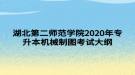 湖北第二师范学院2020年专升本机械制图考试大纲